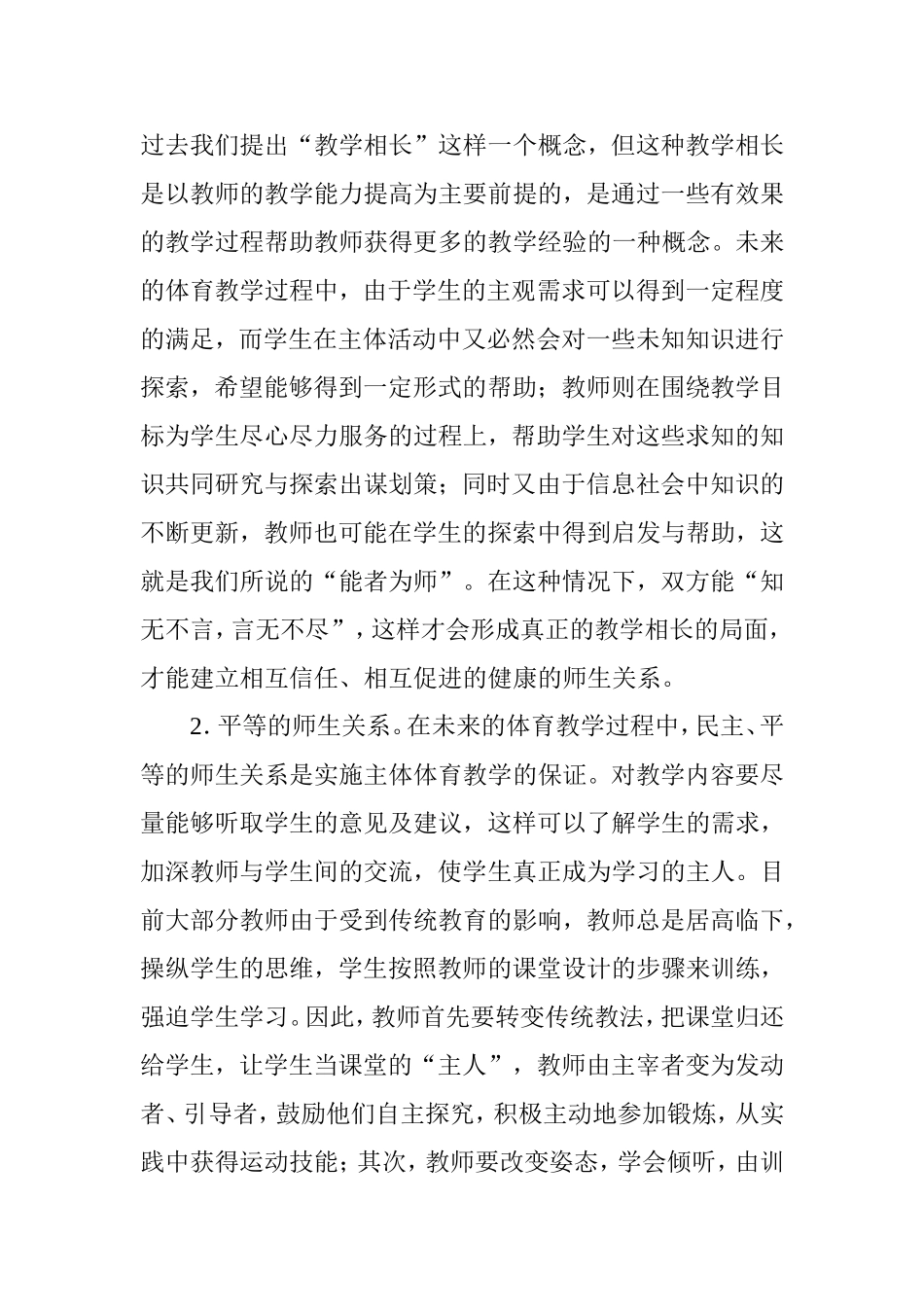 过去我们提出“教学相长”这样一个概念，但这种教学相长是以教师的教学能力提高为主要前提的，是通过一些有效果的教学过程帮助教师获得更多的教学经验的一种概念。未来的体育教学过程中，由于学生的主观需求可以得到一定程度的满足，而学生在主体活动中又必然会对一些未知知识进行探索，希望能够得到一定形式的帮助；教师则在围绕教学目标为学生尽心尽力服务的过程上，帮助学生对这些求知的知识共同研究与探索出谋划策；同时又由于信息社会中知识的不断更新，教师也可能在学生的探索中得到启发与帮助，这就是我们所说的“能者为师”。在这种情况下，双方能“知无不言，言无不尽”，这样才会形成真正的教学相长的局面，才能建立相互信任、相互促进的健康的师生关系。

2. 平等的师生关系。在未来的体育教学过程中，民主、平等的师生关系是实施主体体育教学的保证。对教学内容要尽量能够听取学生的意见及建议，这样可以了解学生的需求，加深教师与学生间的交流，使学生真正成为学习的主人。目前大部分教师由于受到传统教育的影响，教师总是居高临下，操纵学生的思维，学生按照教师的课堂设计的步骤来训练，强迫学生学习。因此，教师首先要转变传统教法，把课堂归还给学生，让学生当课堂的“主人”，教师由主宰者变为发动者、引导者，鼓励他们自主探究，积极主动地参加锻炼，从实践中获得运动技能；其次，教师要改变姿态，学会倾听，由训